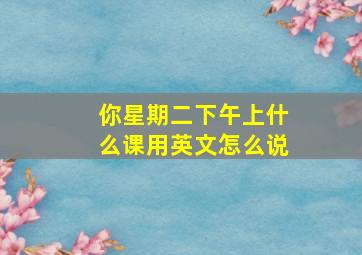 你星期二下午上什么课用英文怎么说